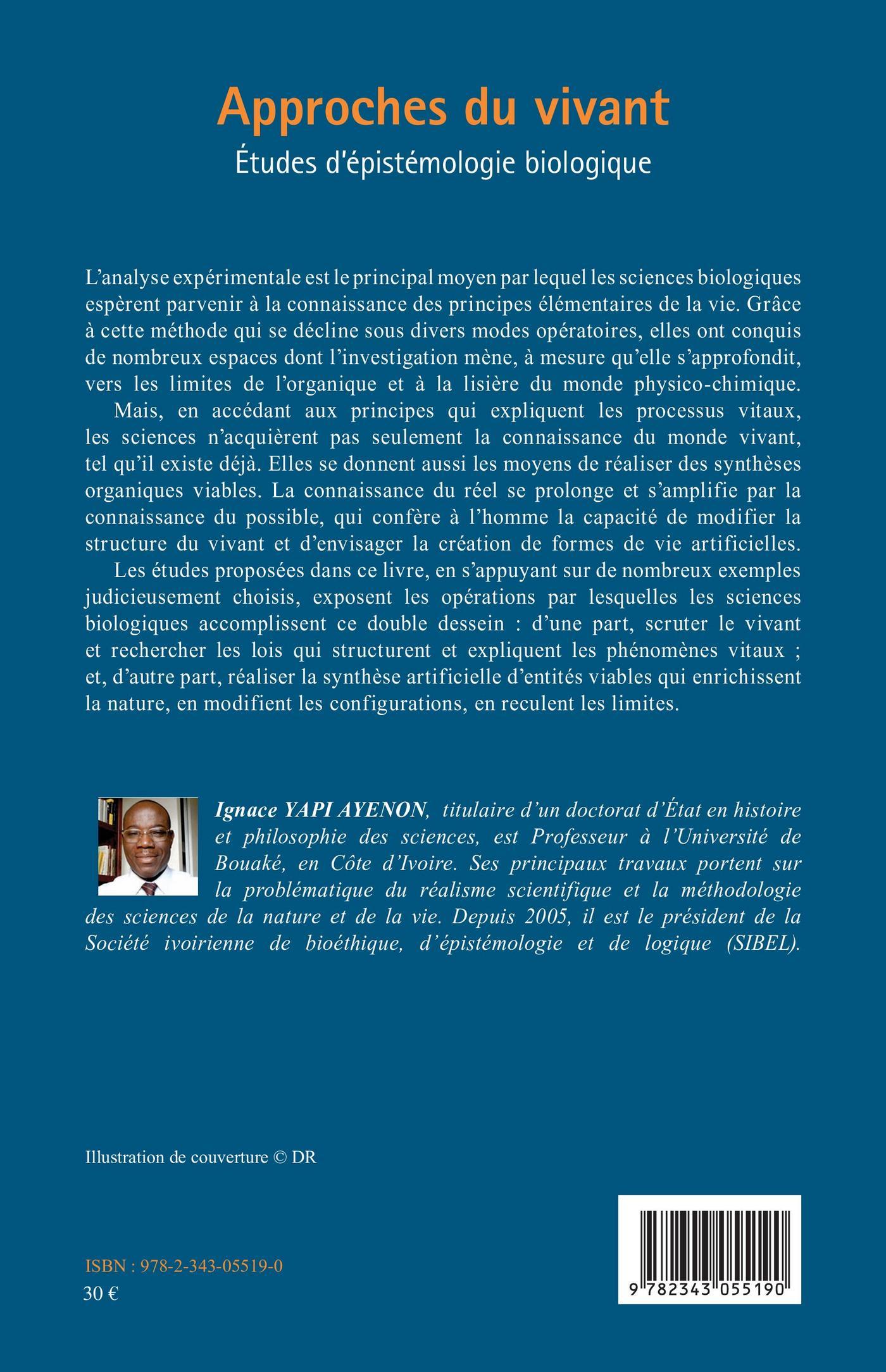 Approches du vivant

Études d'épistémologie biologique

L'analyse expérimentale est le principal moyen par lequel les sciences biologiques espèrent parvenir à la connaissance des principes élémentaires de la vie. Grâce à cette méthode qui se décline sous divers modes opératoires, elles ont conquis de nombreux espaces dont l'investigation mène, à mesure qu'elle s'approfondit, vers les limites de l'organique et à la lisière du monde physico-chimique.

Mais, en accédant aux principes qui expliquent les processus vitaux, les sciences n'acquièrent pas seulement la connaissance du monde vivant, tel qu'il existe déjà. Elles se donnent aussi les moyens de réaliser des synthèses organiques viables. La connaissance du réel se prolonge et s'amplifie par la connaissance du possible, qui confère à l'homme la capacité de modifier la structure du vivant et d'envisager la création de formes de vie artificielles.

Les études proposées dans ce livre, en s'appuyant sur de nombreux exemples judicieusement choisis, exposent les opérations par lesquelles les sciences biologiques accomplissent ce double dessein : d'une part, scruter le vivant et rechercher les lois qui structurent et expliquent les phénomènes vitaux ; et, d'autre part, réaliser la synthèse artificielle d'entités viables qui enrichissent la nature, en modifient les configurations, en reculent les limites.

Ignace YAPI AYENON, titulaire d'un doctorat d'État en histoire et philosophie des sciences, est Professeur à l'Université de Bouaké, en Côte d'Ivoire. Ses principaux travaux portent sur la problématique du réalisme scientifique et la méthodologie des sciences de la nature et de la vie. Depuis 2005, il est le président de la Société ivoirienne de bioéthique, d'épistémologie et de logique (SIBEL).

Illustration de couverture © DR

ISBN : 978-2-343-05519-0
30 €

9 782343 055190